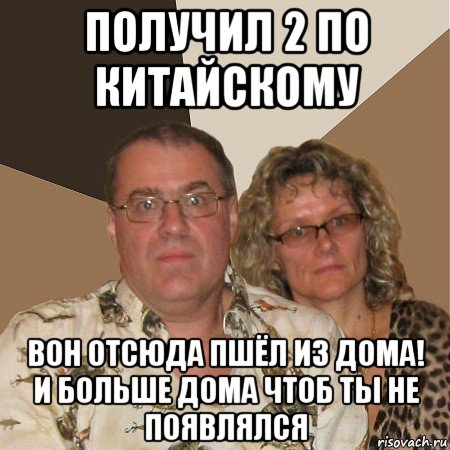 ПОЛУЧИЛ 2 ПО КИТАЙСКОМУ

ВОН ОТСЮДА ПШЁЛ ИЗ ДОМА! И БОЛЬШЕ ДОМА ЧТОБ ТЫ НЕ ПОЯВЛЯЛСЯ

risovach.ru